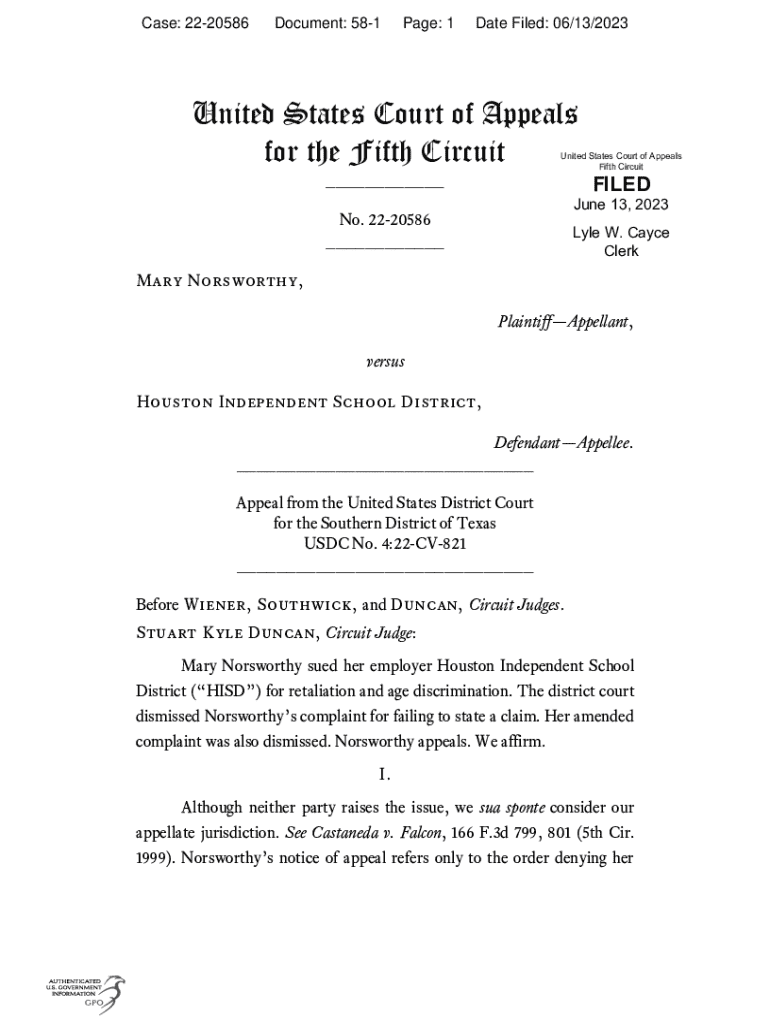 Case: 22-20586 Document: 58-1 Page: 1 Date Filed: 06/13/2023

United States Court of Appeals for the Fifth Circuit

United States Court of Appeals Fifth Circuit

FILED

June 13, 2023

Lyle W. Cayce Clerk

No. 22-20586

Mary Norsworthy,

Plaintiff—Appellant,

versus

Houston Independent School District,

Defendant—Appellee.

Appeal from the United States District Court for the Southern District of Texas USDC No. 4:22-CV-821

Before Wiener, Southwick, and Duncan, Circuit Judges.

Stuart Kyle Duncan, Circuit Judge:

Mary Norsworthy sued her employer Houston Independent School District ("HISD") for retaliation and age discrimination. The district court dismissed Norsworthy's complaint for failing to state a claim. Her amended complaint was also dismissed. Norsworthy appeals. We affirm.

I.

Although neither party raises the issue, we sua sponte consider our appellate jurisdiction. See Castaneda v. Falcon, 166 F.3d 799, 801 (5th Cir. 1999). Norsworthy's notice of appeal refers only to the order denying her

AUTHENTICATED U.S. GOVERNMENT INFORMATION GPO